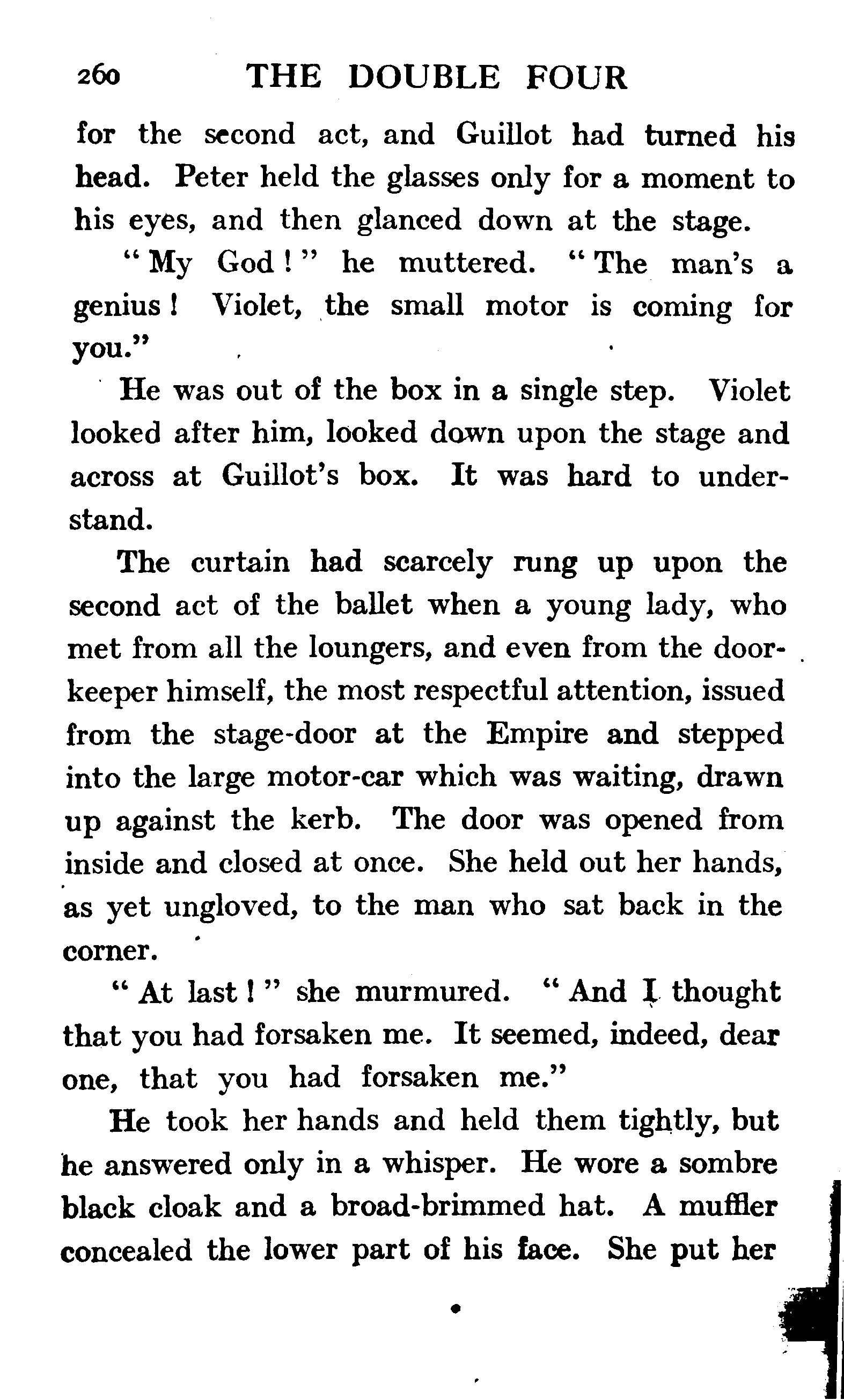 260 THE DOUBLE FOUR

for the second act, and Guillot had turned his head. Peter held the glasses only for a moment to his eyes, and then glanced down at the stage.

"My God!" he muttered. "The man's a genius! Violet, the small motor is coming for you."

He was out of the box in a single step. Violet looked after him, looked down upon the stage and across at Guillot's box. It was hard to understand.

The curtain had scarcely rung up upon the second act of the ballet when a young lady, who met from all the loungers, and even from the doorkeeper himself, the most respectful attention, issued from the stage-door at the Empire and stepped into the large motor-car which was waiting, drawn up against the kerb. The door was opened from inside and closed at once. She held out her hands, as yet ungloved, to the man who sat back in the corner.

"At last!" she murmured. "And I thought that you had forsaken me. It seemed, indeed, dear one, that you had forsaken me."

He took her hands and held them tightly, but he answered only in a whisper. He wore a sombre black cloak and a broad-brimmed hat. A muffler concealed the lower part of his face. She put her